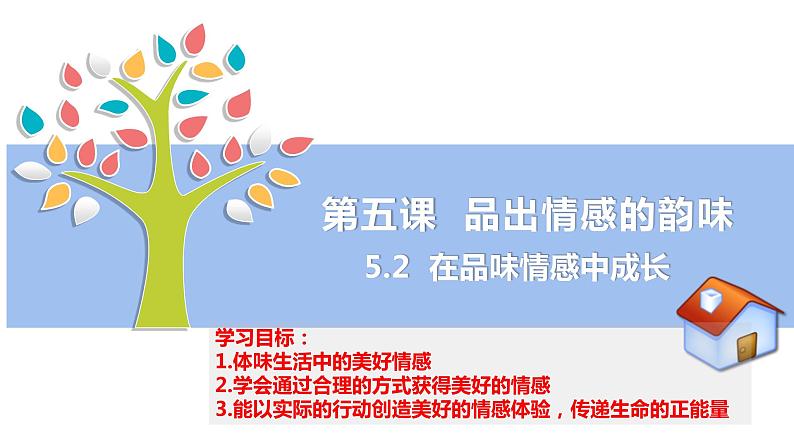 第五课　品出情感的韵味

5.2　在品味情感中成长

学习目标：
1.体味生活中的美好情感
2.学会通过合理的方式获得美好的情感
3.能以实际的行动创造美好的情感体验，传递生命的正能量